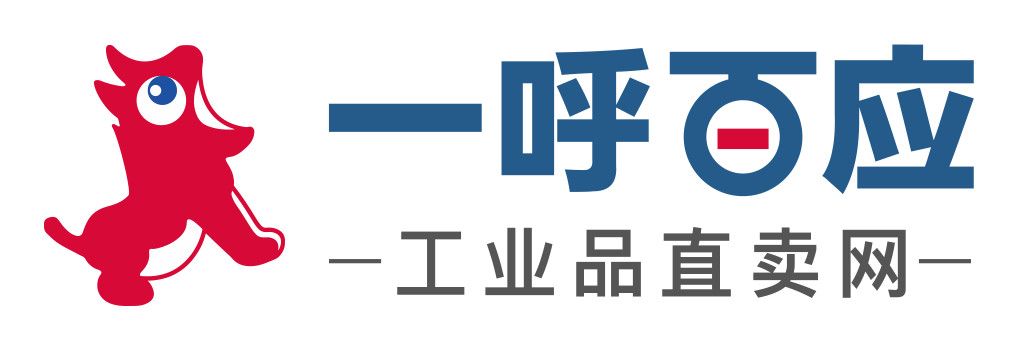 一呼百应
—工业品直卖网—